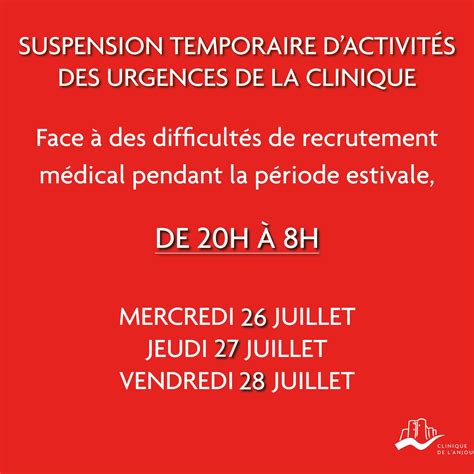 SUSPENSION TEMPORAIRE D'ACTIVITÉS DES URGENCES DE LA CLINIQUE

Face à des difficultés de recrutement médical pendant la période estivale,

DE 20H À 8H

MERCREDI 26 JUILLET
JEUDI 27 JUILLET
VENDREDI 28 JUILLET

CLINIQUE DE L'ANJOU